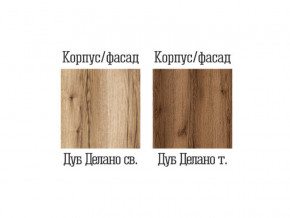 Корпус/фасад

Дуб Делано св.

Корпус/фасад

Дуб Делано т.